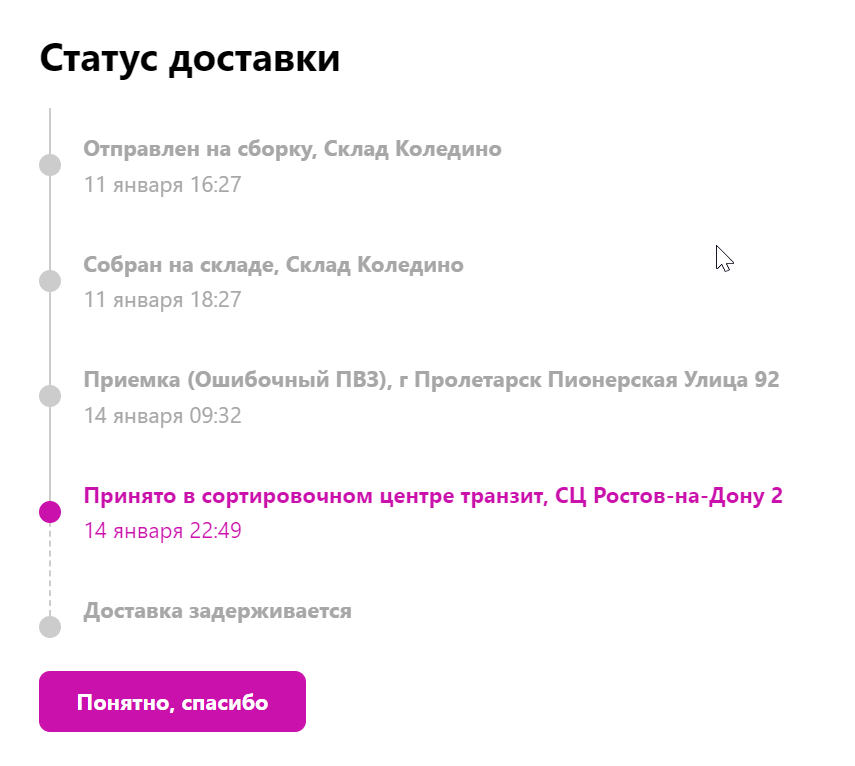 Статус доставки

Отправлен на сборку, Склад Коледино
11 января 16:27

Собран на складе, Склад Коледино
11 января 18:27

Приемка (Ошибочный ПВЗ), г Пролетарск Пионерская Улица 92
14 января 09:32

Принято в сортировочном центре транзит, СЦ Ростов-на-Дону 2
14 января 22:49

Доставка задерживается

Понятно, спасибо